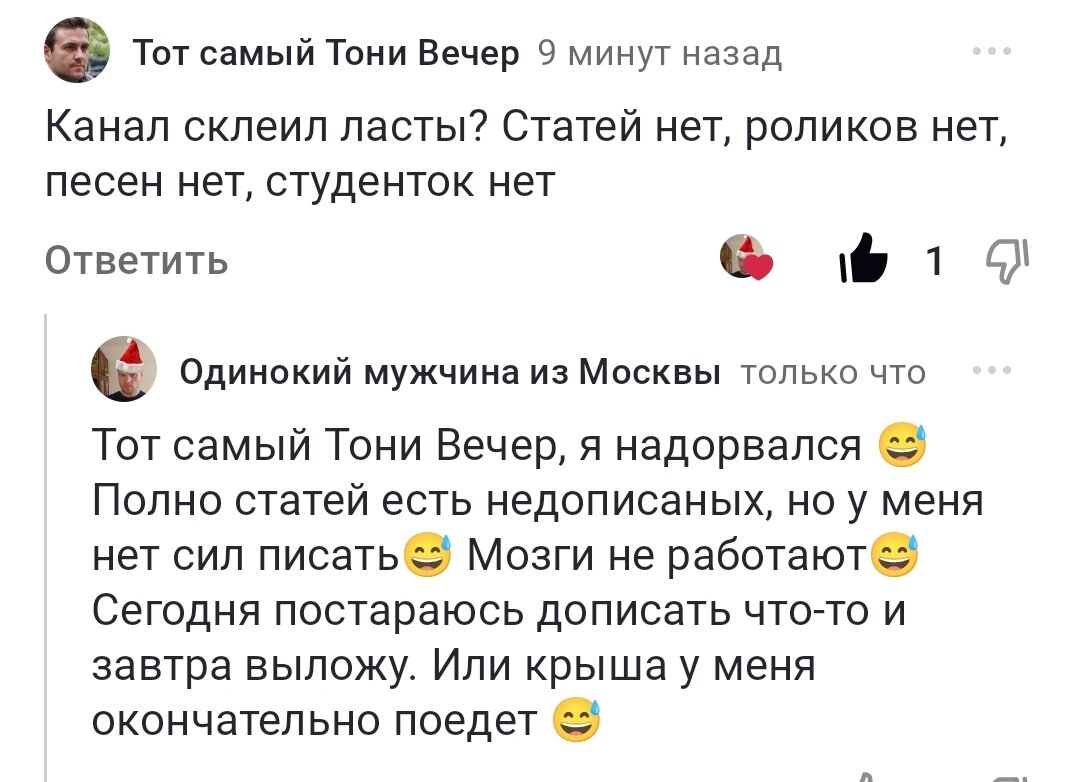 Тот самый Тони Вечер 9 минут назад

Канал склеил ласты? Статей нет, роликов нет, песен нет, студенток нет

Ответить

1

Одинокий мужчина из Москвы только что

Тот самый Тони Вечер, я надорвался 😅 Полно статей есть недописаных, но у меня нет сил писать😅 Мозги не работают😅 Сегодня постараюсь дописать что-то и завтра выложу. Или крыша у меня окончательно поедет 😅